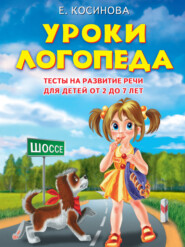 Е. КОСИНОВА

УРОКИ ЛОГОПЕДА

ТЕСТЫ НА РАЗВИТИЕ РЕЧИ ДЛЯ ДЕТЕЙ ОТ 2 ДО 7 ЛЕТ

ШОССЕ